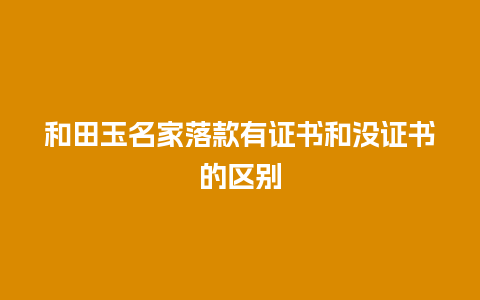 和田玉名家落款有证书和没证书的区别